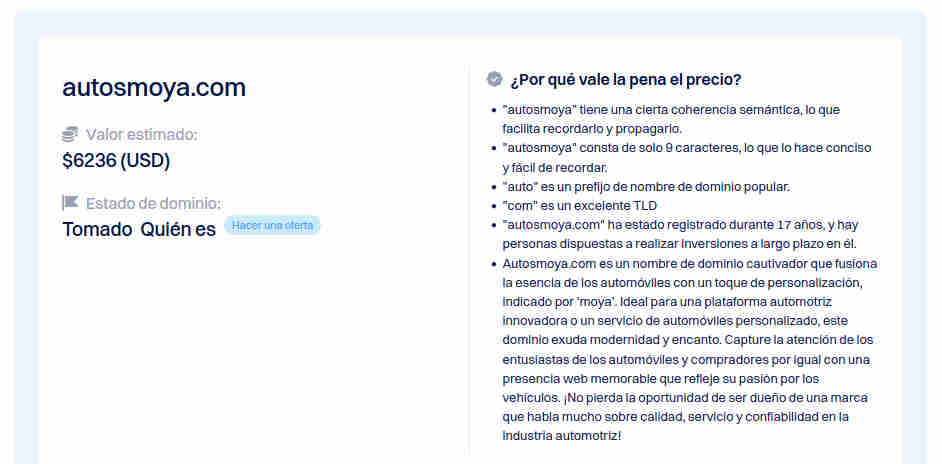 autosmoya.com

Valor estimado:
$6236 (USD)

Estado de dominio:
Tomado Quién es Hacer una oferta

¿Por qué vale la pena el precio?

- "autosmoya" tiene una cierta coherencia semántica, lo que facilita recordarlo y propagarlo.
- "autosmoya" consta de solo 9 caracteres, lo que lo hace conciso y fácil de recordar.
- "auto" es un prefijo de nombre de dominio popular.
- "com" es un excelente TLD
- "autosmoya.com" ha estado registrado durante 17 años, y hay personas dispuestas a realizar inversiones a largo plazo en él.
- Autosmoya.com es un nombre de dominio cautivador que fusiona la esencia de los automóviles con un toque de personalización, indicado por 'moya'. Ideal para una plataforma automotriz innovadora o un servicio de automóviles personalizado, este dominio exuda modernidad y encanto. Capture la atención de los entusiastas de los automóviles y compradores por igual con una presencia web memorable que refleje su pasión por los vehículos. ¡No pierda la oportunidad de ser dueño de una marca que habla mucho sobre calidad, servicio y confiabilidad en la industria automotriz!